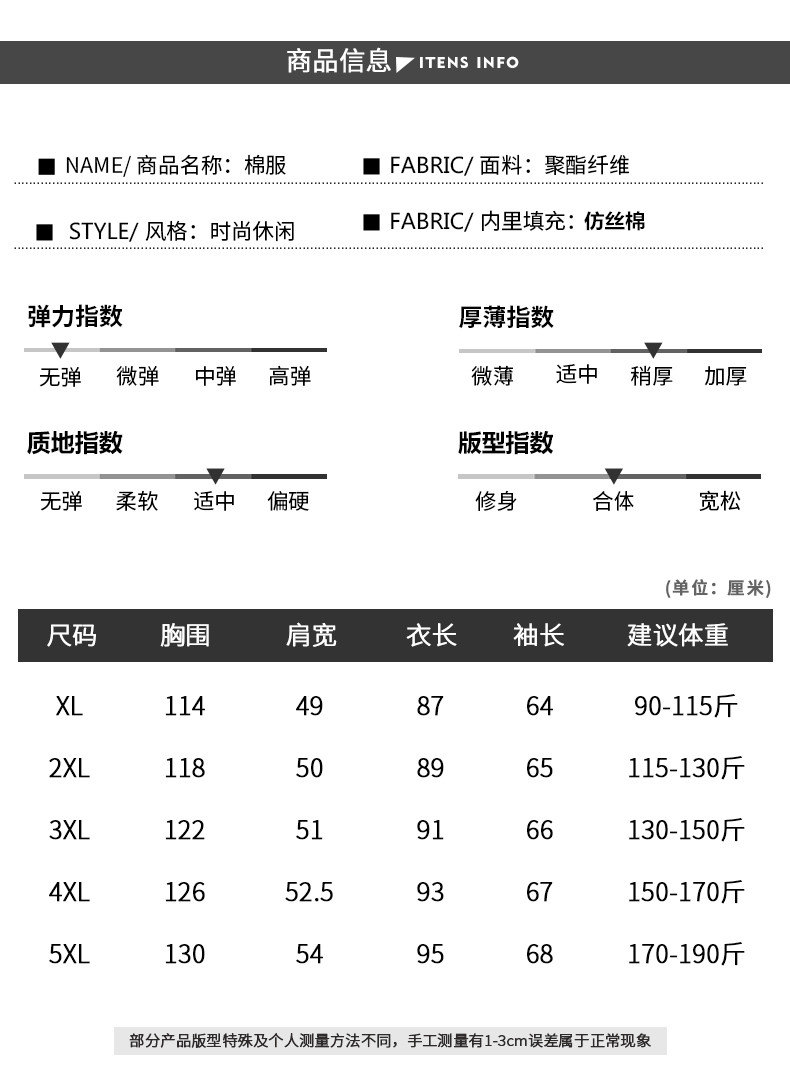 商品信息 ITENS INFO

■ NAME/ 商品名称：棉服
■ FABRIC/ 面料：聚酯纤维

■ STYLE/ 风格：时尚休闲
■ FABRIC/ 内里填充：仿丝棉

弹力指数

无弹 微弹 中弹 高弹

厚薄指数

微薄 适中 稍厚 加厚

质地指数

无弹 柔软 适中 偏硬

版型指数

修身 合体 宽松

(单位：厘米)

| 尺码 | 胸围 | 肩宽 | 衣长 | 袖长 | 建议体重 |
|---|---|---|---|---|---|
| XL | 114 | 49 | 87 | 64 | 90-115斤 |
| 2XL | 118 | 50 | 89 | 65 | 115-130斤 |
| 3XL | 122 | 51 | 91 | 66 | 130-150斤 |
| 4XL | 126 | 52.5 | 93 | 67 | 150-170斤 |
| 5XL | 130 | 54 | 95 | 68 | 170-190斤 |

部分产品版型特殊及个人测量方法不同，手工测量有1-3cm误差属于正常现象